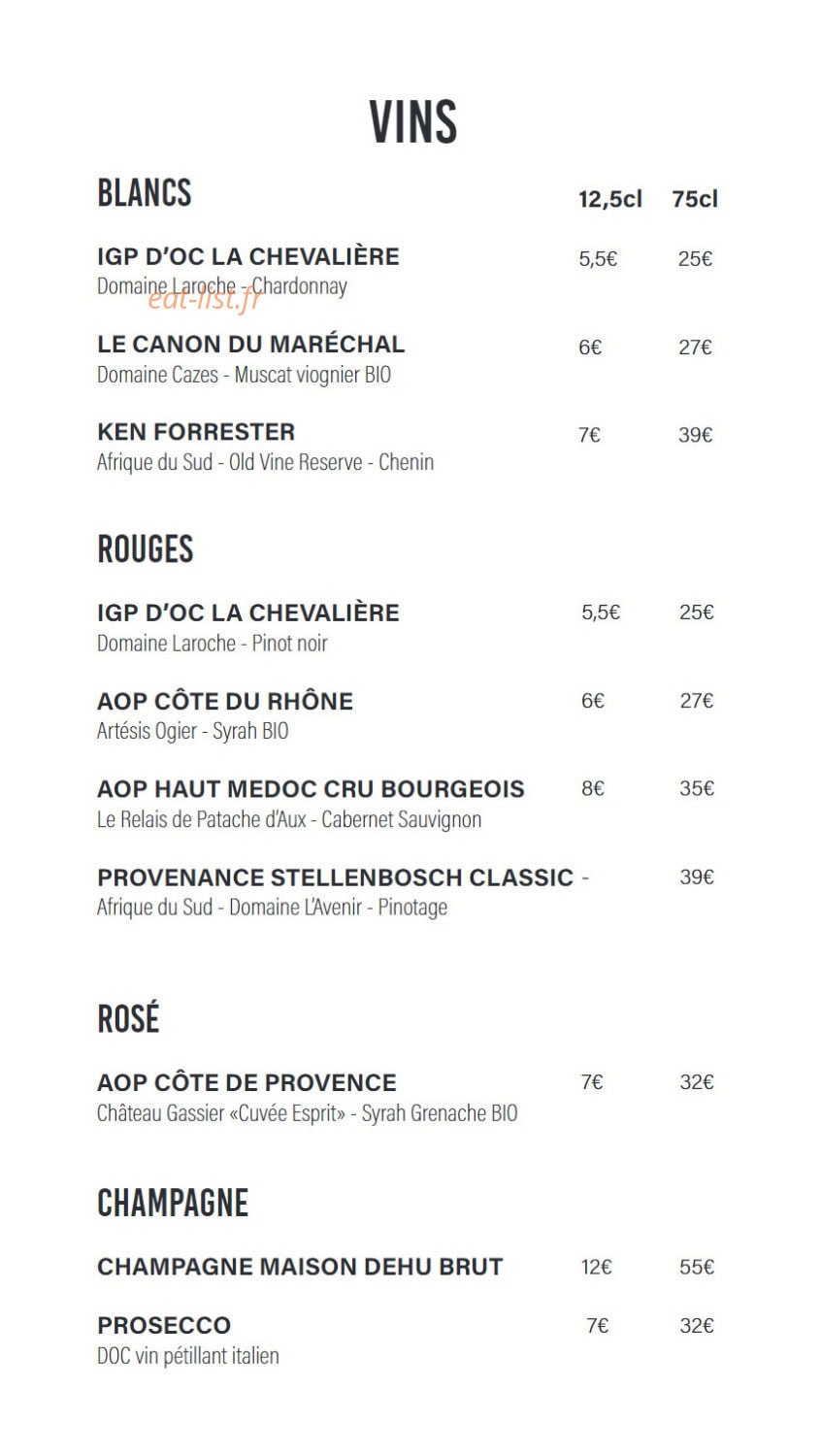 VINS

BLANCS
12,5cl 75cl

IGP D'OC LA CHEVALIÈRE 5,5€ 25€
Domaine Laroche - Chardonnay

LE CANON DU MARÉCHAL 6€ 27€
Domaine Cazes - Muscat viognier BIO

KEN FORRESTER 7€ 39€
Afrique du Sud - Old Vine Reserve - Chenin

ROUGES

IGP D'OC LA CHEVALIÈRE 5,5€ 25€
Domaine Laroche - Pinot noir

AOP CÔTE DU RHÔNE 6€ 27€
Artésis Ogier - Syrah BIO

AOP HAUT MEDOC CRU BOURGEOIS 8€ 35€
Le Relais de Patache d'Aux - Cabernet Sauvignon

PROVENANCE STELLENBOSCH CLASSIC - 39€
Afrique du Sud - Domaine L'Avenir - Pinotage

ROSÉ

AOP CÔTE DE PROVENCE 7€ 32€
Château Gassier «Cuvée Esprit» - Syrah Grenache BIO

CHAMPAGNE

CHAMPAGNE MAISON DEHU BRUT 12€ 55€

PROSECCO 7€ 32€
DOC vin pétillant italien

eat-list.fr